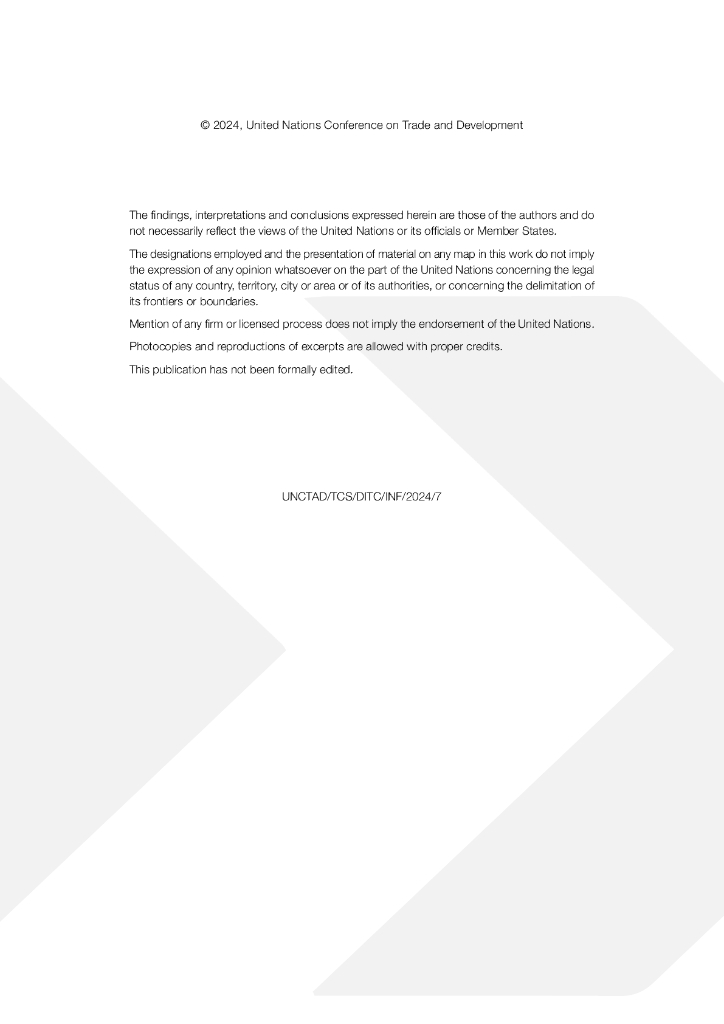 © 2024, United Nations Conference on Trade and Development

The findings, interpretations and conclusions expressed herein are those of the authors and do not necessarily reflect the views of the United Nations or its officials or Member States.

The designations employed and the presentation of material on any map in this work do not imply the expression of any opinion whatsoever on the part of the United Nations concerning the legal status of any country, territory, city or area or of its authorities, or concerning the delimitation of its frontiers or boundaries.

Mention of any firm or licensed process does not imply the endorsement of the United Nations.

Photocopies and reproductions of excerpts are allowed with proper credits.

This publication has not been formally edited.

UNCTAD/TCS/DITC/INF/2024/7